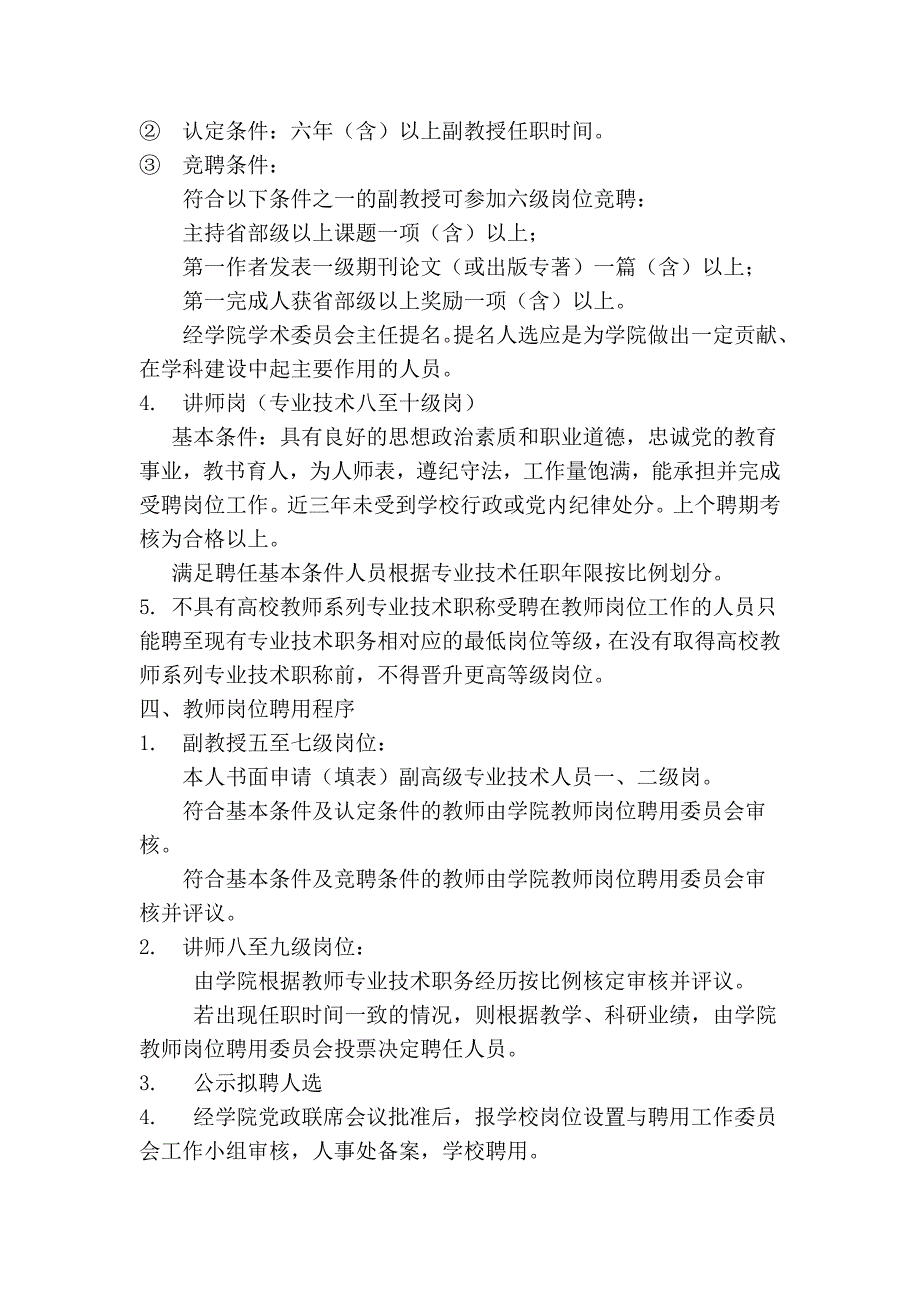 ② 认定条件：六年（含）以上副教授任职时间。
③ 竞聘条件：
符合以下条件之一的副教授可参加六级岗位竞聘：
主持省部级以上课题一项（含）以上；
第一作者发表一级期刊论文（或出版专著）一篇（含）以上；
第一完成人获省部级以上奖励一项（含）以上。
经学院学术委员会主任提名。提名人选应是为学院做出一定贡献、在学科建设中起主要作用的人员。
4. 讲师岗（专业技术八至十级岗）
基本条件：具有良好的思想政治素质和职业道德，忠诚党的教育事业，教书育人，为人师表，遵纪守法，工作量饱满，能承担并完成受聘岗位工作。近三年未受到学校行政或党内纪律处分。上个聘期考核为合格以上。
满足聘任基本条件人员根据专业技术任职年限按比例划分。
5. 不具有高校教师系列专业技术职称受聘在教师岗位工作的人员只能聘至现有专业技术职务相对应的最低岗位等级，在没有取得高校教师系列专业技术职称前，不得晋升更高等级岗位。
四、教师岗位聘用程序
1. 副教授五至七级岗位：
本人书面申请（填表）副高级专业技术人员一、二级岗。
符合基本条件及认定条件的教师由学院教师岗位聘用委员会审核。
符合基本条件及竞聘条件的教师由学院教师岗位聘用委员会审核并评议。
2. 讲师八至九级岗位：
由学院根据教师专业技术职务经历按比例核定审核并评议。
若出现任职时间一致的情况，则根据教学、科研业绩，由学院教师岗位聘用委员会投票决定聘任人员。
3. 公示拟聘人选
4. 经学院党政联席会议批准后，报学校岗位设置与聘用工作委员会工作小组审核，人事处备案，学校聘用。